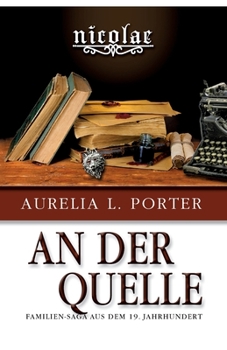 nicolae

AURELIA L. PORTER

AN DER QUELLE

FAMILIEN-SAGA AUS DEM 19. JAHRHUNDERT